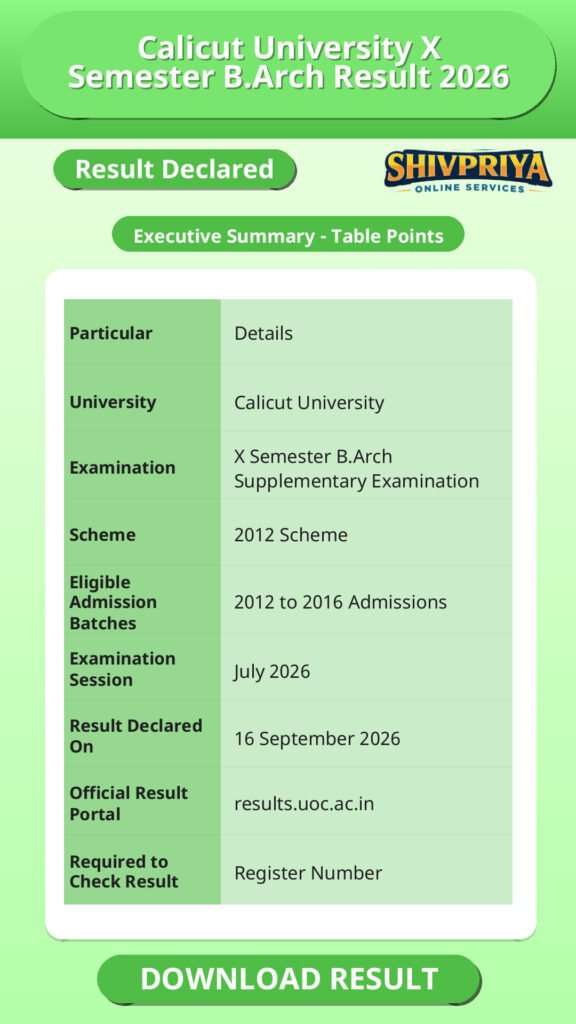 Calicut University X Semester B.Arch Result 2026

Result Declared

SHIVPRIYA
ONLINE SERVICES

Executive Summary - Table Points

| Particular | Details |
|---|---|
| University | Calicut University |
| Examination | X Semester B.Arch Supplementary Examination |
| Scheme | 2012 Scheme |
| Eligible Admission Batches | 2012 to 2016 Admissions |
| Examination Session | July 2026 |
| Result Declared On | 16 September 2026 |
| Official Result Portal | results.uoc.ac.in |
| Required to Check Result | Register Number |

DOWNLOAD RESULT